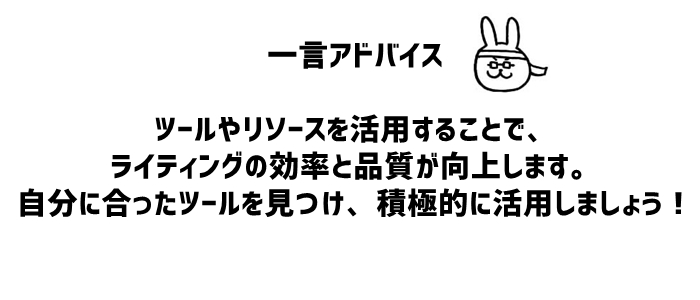 一言アドバイス

ツールやリソースを活用することで、
ライティングの効率と品質が向上します。
自分に合ったツールを見つけ、積極的に活用しましょう！